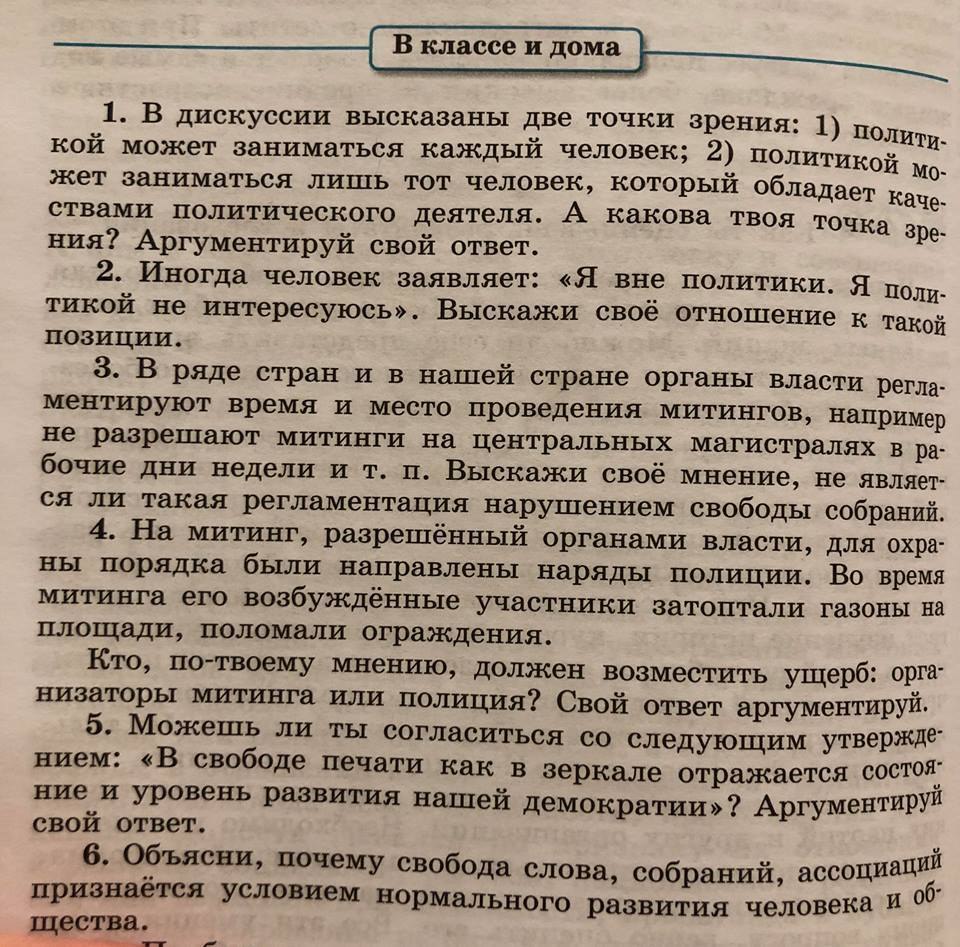 В классе и дома

1. В дискуссии высказаны две точки зрения: 1) политикой может заниматься каждый человек; 2) политикой может заниматься лишь тот человек, который обладает качествами политического деятеля. А какова твоя точка зрения? Аргументируй свой ответ.

2. Иногда человек заявляет: «Я вне политики. Я политикой не интересуюсь». Выскажи своё отношение к такой позиции.

3. В ряде стран и в нашей стране органы власти регламентируют время и место проведения митингов, например не разрешают митинги на центральных магистралях в рабочие дни недели и т. п. Выскажи своё мнение, не является ли такая регламентация нарушением свободы собраний.

4. На митинг, разрешённый органами власти, для охраны порядка были направлены наряды полиции. Во время митинга его возбуждённые участники затоптали газоны на площади, поломали ограждения.

Кто, по-твоему мнению, должен возместить ущерб: организаторы митинга или полиция? Свой ответ аргументируй.

5. Можешь ли ты согласиться со следующим утверждением: «В свободе печати как в зеркале отражается состояние и уровень развития нашей демократии»? Аргументируй свой ответ.

6. Объясни, почему свобода слова, собраний, ассоциаций признаётся условием нормального развития человека и общества.